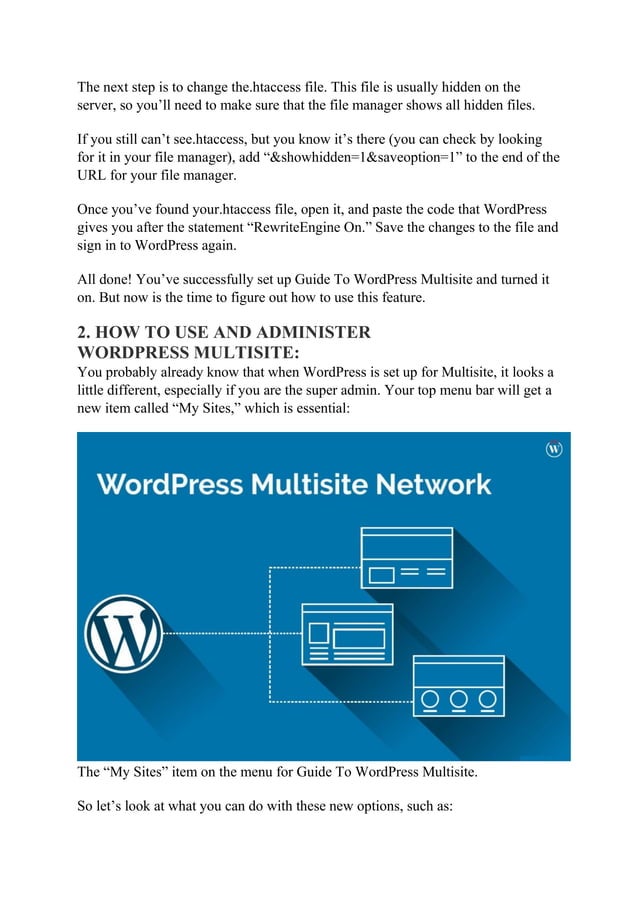 The next step is to change the.htaccess file. This file is usually hidden on the server, so you'll need to make sure that the file manager shows all hidden files.

If you still can't see.htaccess, but you know it's there (you can check by looking for it in your file manager), add "&showhidden=1&saveoption=1" to the end of the URL for your file manager.

Once you've found your.htaccess file, open it, and paste the code that WordPress gives you after the statement "RewriteEngine On." Save the changes to the file and sign in to WordPress again.

All done! You've successfully set up Guide To WordPress Multisite and turned it on. But now is the time to figure out how to use this feature.

2. HOW TO USE AND ADMINISTER WORDPRESS MULTISITE:
You probably already know that when WordPress is set up for Multisite, it looks a little different, especially if you are the super admin. Your top menu bar will get a new item called "My Sites," which is essential:

WordPress Multisite Network

The "My Sites" item on the menu for Guide To WordPress Multisite.

So let's look at what you can do with these new options, such as: